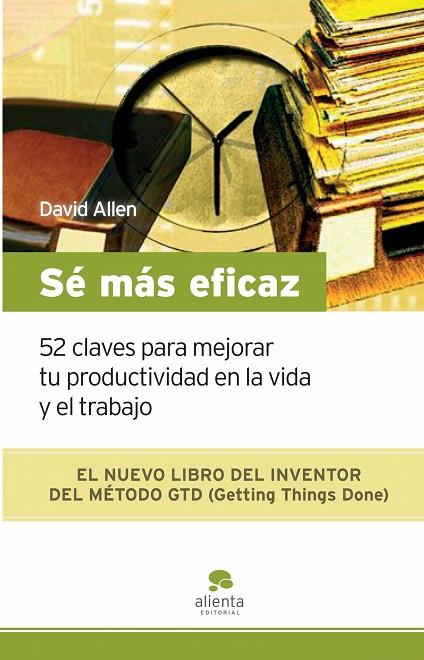 David Allen

Sé más eficaz

52 claves para mejorar tu productividad en la vida y el trabajo

EL NUEVO LIBRO DEL INVENTOR DEL MÉTODO GTD (Getting Things Done)

alienta
EDITORIAL